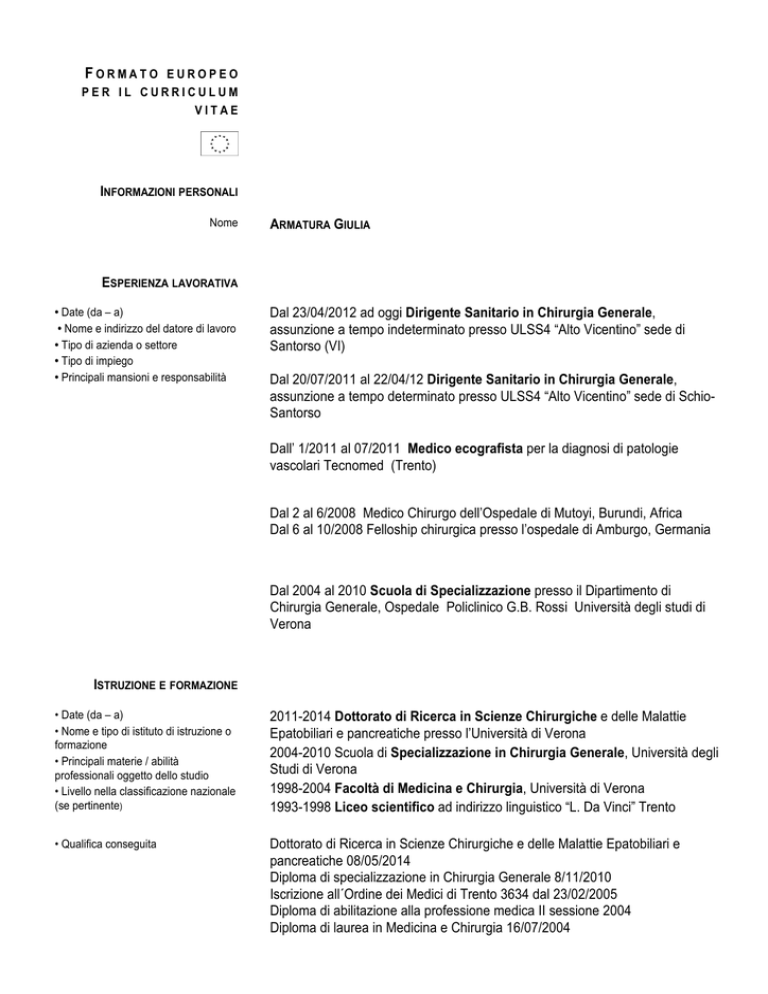 FORMATO EUROPEO PER IL CURRICULUM VITAE

INFORMAZIONI PERSONALI

Nome

ARMATURA GIULIA

ESPERIENZA LAVORATIVA

• Date (da – a)
• Nome e indirizzo del datore di lavoro
• Tipo di azienda o settore
• Tipo di impiego
• Principali mansioni e responsabilità

Dal 23/04/2012 ad oggi Dirigente Sanitario in Chirurgia Generale, assunzione a tempo indeterminato presso ULSS4 "Alto Vicentino" sede di Santorso (VI)

Dal 20/07/2011 al 22/04/12 Dirigente Sanitario in Chirurgia Generale, assunzione a tempo determinato presso ULSS4 "Alto Vicentino" sede di Schio-Santorso

Dall' 1/2011 al 07/2011 Medico ecografista per la diagnosi di patologie vascolari Tecnomed (Trento)

Dal 2 al 6/2008 Medico Chirurgo dell'Ospedale di Mutoyi, Burundi, Africa
Dal 6 al 10/2008 Felloship chirurgica presso l'ospedale di Amburgo, Germania

Dal 2004 al 2010 Scuola di Specializzazione presso il Dipartimento di Chirurgia Generale, Ospedale Policlinico G.B. Rossi Università degli studi di Verona

ISTRUZIONE E FORMAZIONE

• Date (da – a)
• Nome e tipo di istituto di istruzione o formazione
• Principali materie / abilità professionali oggetto dello studio
• Livello nella classificazione nazionale (se pertinente)

2011-2014 Dottorato di Ricerca in Scienze Chirurgiche e delle Malattie Epatobiliari e pancreatiche presso l'Università di Verona
2004-2010 Scuola di Specializzazione in Chirurgia Generale, Università degli Studi di Verona
1998-2004 Facoltà di Medicina e Chirurgia, Università di Verona
1993-1998 Liceo scientifico ad indirizzo linguistico "L. Da Vinci" Trento

• Qualifica conseguita

Dottorato di Ricerca in Scienze Chirurgiche e delle Malattie Epatobiliari e pancreatiche 08/05/2014
Diploma di specializzazione in Chirurgia Generale 8/11/2010
Iscrizione all´Ordine dei Medici di Trento 3634 dal 23/02/2005
Diploma di abilitazione alla professione medica II sessione 2004
Diploma di laurea in Medicina e Chirurgia 16/07/2004